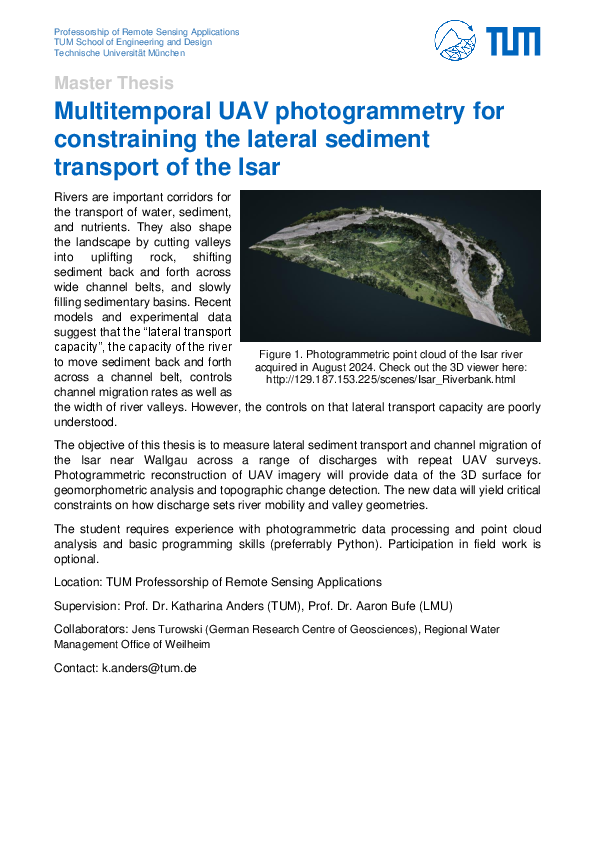 Professorship of Remote Sensing Applications
TUM School of Engineering and Design
Technische Universität München

TUM

Master Thesis

Multitemporal UAV photogrammetry for constraining the lateral sediment transport of the Isar

Rivers are important corridors for the transport of water, sediment, and nutrients. They also shape the landscape by cutting valleys into uplifting rock, shifting sediment back and forth across wide channel belts, and slowly filling sedimentary basins. Recent models and experimental data suggest that the "lateral transport capacity", the capacity of the river to move sediment back and forth across a channel belt, controls channel migration rates as well as the width of river valleys. However, the controls on that lateral transport capacity are poorly understood.

Figure 1. Photogrammetric point cloud of the Isar river acquired in August 2024. Check out the 3D viewer here: http://129.187.153.225/scenes/Isar_Riverbank.html

The objective of this thesis is to measure lateral sediment transport and channel migration of the Isar near Wallgau across a range of discharges with repeat UAV surveys. Photogrammetric reconstruction of UAV imagery will provide data of the 3D surface for geomorphometric analysis and topographic change detection. The new data will yield critical constraints on how discharge sets river mobility and valley geometries.

The student requires experience with photogrammetric data processing and point cloud analysis and basic programming skills (preferrably Python). Participation in field work is optional.

Location: TUM Professorship of Remote Sensing Applications

Supervision: Prof. Dr. Katharina Anders (TUM), Prof. Dr. Aaron Bufe (LMU)

Collaborators: Jens Turowski (German Research Centre of Geosciences), Regional Water Management Office of Weilheim

Contact: k.anders@tum.de